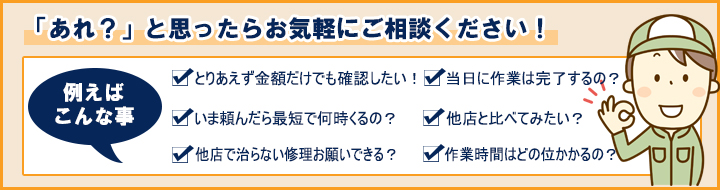 「あれ？」と思ったらお気軽にご相談ください！

例えば
こんな事

とりあえず金額だけでも確認したい！

いま頼んだら最短で何時くるの？

他店で治らない修理お願いできる？

当日に作業は完了するの？

他店と比べてみたい？

作業時間はどの位かかるの？